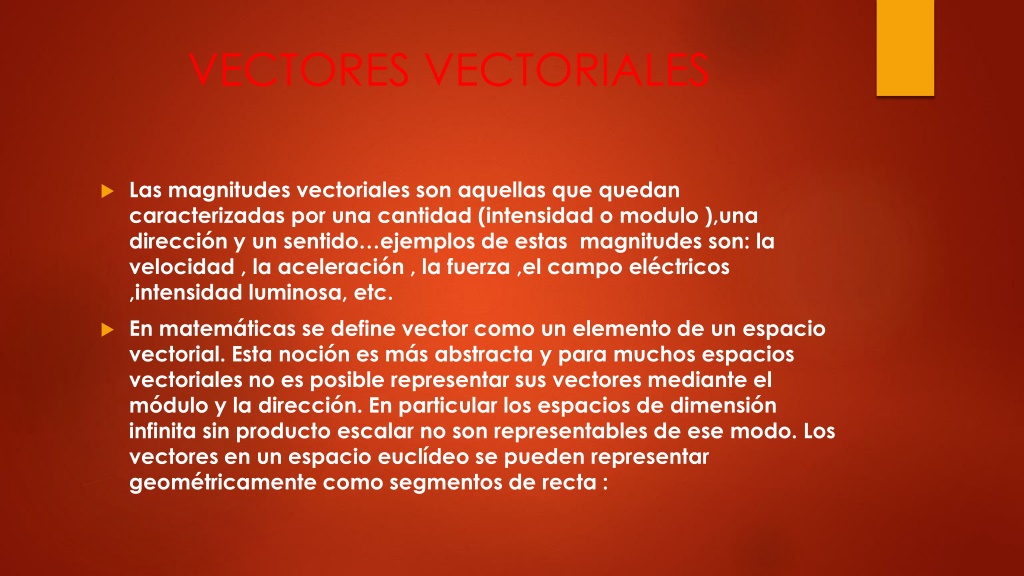 VECTORES VECTORIALES

Las magnitudes vectoriales son aquellas que quedan caracterizadas por una cantidad (intensidad o modulo ),una dirección y un sentido…ejemplos de estas magnitudes son: la velocidad , la aceleración , la fuerza ,el campo eléctricos ,intensidad luminosa, etc.

En matemáticas se define vector como un elemento de un espacio vectorial. Esta noción es más abstracta y para muchos espacios vectoriales no es posible representar sus vectores mediante el módulo y la dirección. En particular los espacios de dimensión infinita sin producto escalar no son representables de ese modo. Los vectores en un espacio euclídeo se pueden representar geométricamente como segmentos de recta :